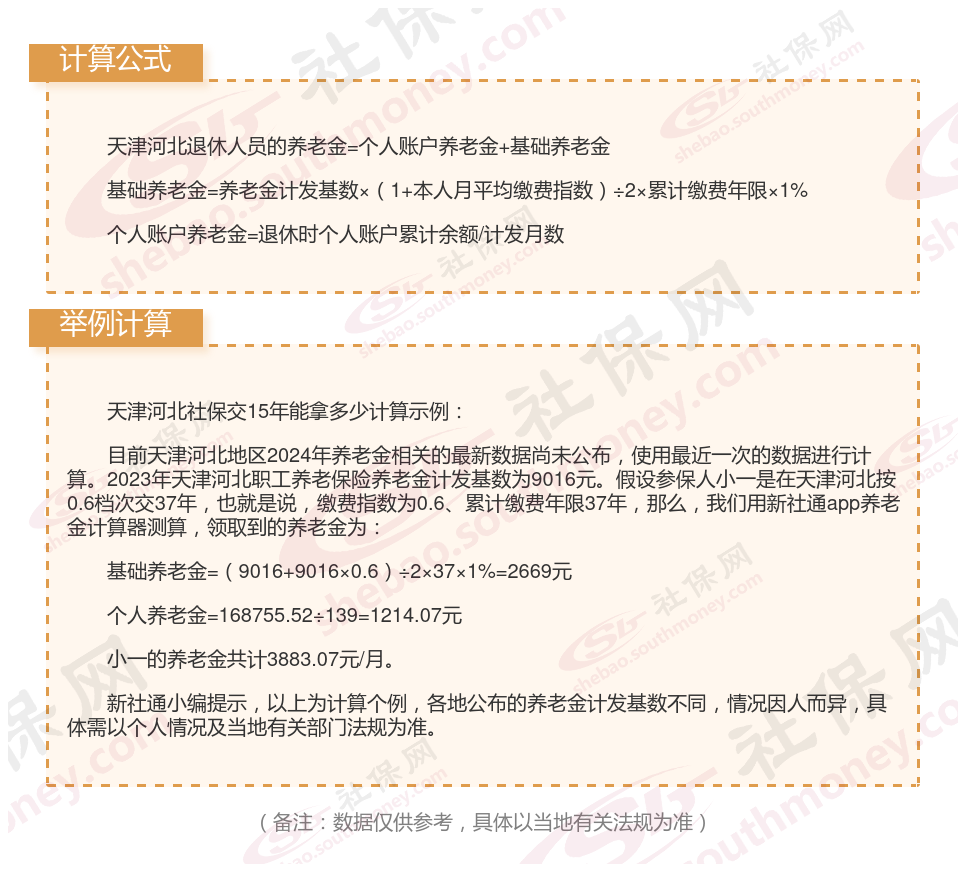 计算公式

天津河北退休人员的养老金=个人账户养老金+基础养老金

基础养老金=养老金计发基数×（1+本人月平均缴费指数）÷2×累计缴费年限×1%

个人账户养老金=退休时个人账户累计余额/计发月数

举例计算

天津河北社保交15年能拿多少计算示例：

目前天津河北地区2024年养老金相关的最新数据尚未公布，使用最近一次的数据进行计算。2023年天津河北职工养老保险养老金计发基数为9016元。假设参保人小一是在天津河北按0.6档次交37年，也就是说，缴费指数为0.6、累计缴费年限37年，那么，我们用新社通app养老金计算器测算，领取到的养老金为：

基础养老金=（9016+9016×0.6）÷2×37×1%=2669元

个人养老金=168755.52÷139=1214.07元

小一的养老金共计3883.07元/月。

新社通小编提示，以上为计算个例，各地公布的养老金计发基数不同，情况因人而异，具体需以个人情况及当地有关部门法规为准。

（备注：数据仅供参考，具体以当地有关法规为准）

社保网 shebao.southmoney.com